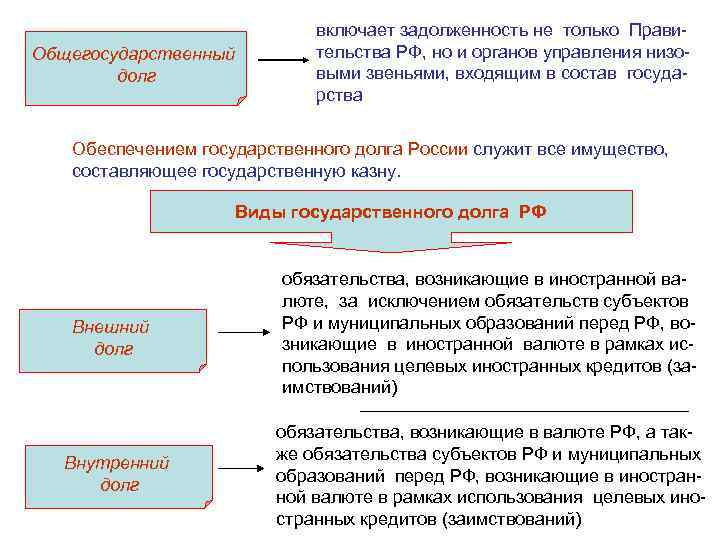 Общегосударственный долг

включает задолженность не только Правительства РФ, но и органов управления низовыми звеньями, входящим в состав государства

Обеспечением государственного долга России служит все имущество, составляющее государственную казну.

Виды государственного долга РФ

Внешний долг

обязательства, возникающие в иностранной валюте, за исключением обязательств субъектов РФ и муниципальных образований перед РФ, возникающие в иностранной валюте в рамках использования целевых иностранных кредитов (заимствований)

Внутренний долг

обязательства, возникающие в валюте РФ, а также обязательства субъектов РФ и муниципальных образований перед РФ, возникающие в иностранной валюте в рамках использования целевых иностранных кредитов (заимствований)